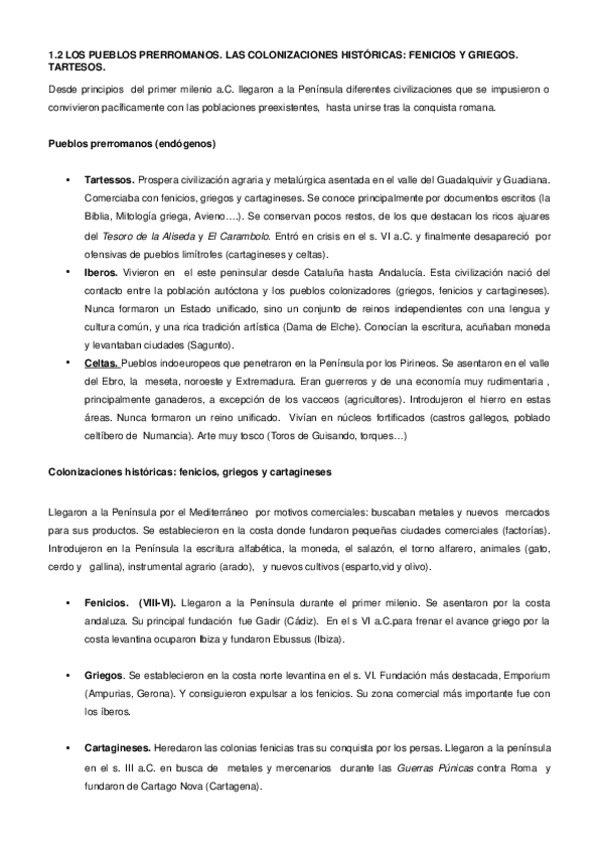 1.2 LOS PUEBLOS PRERROMANOS. LAS COLONIZACIONES HISTÓRICAS: FENICIOS Y GRIEGOS. TARTESOS.

Desde principios del primer milenio a.C. llegaron a la Península diferentes civilizaciones que se impusieron o convivieron pacíficamente con las poblaciones preexistentes, hasta unirse tras la conquista romana.

Pueblos prerromanos (endógenos)

• Tartessos. Prospera civilización agraria y metalúrgica asentada en el valle del Guadalquivir y Guadiana. Comerciaba con fenicios, griegos y cartagineses. Se conoce principalmente por documentos escritos (la Biblia, Mitología griega, Avieno….). Se conservan pocos restos, de los que destacan los ricos ajuares del Tesoro de la Aliseda y El Carambolo. Entró en crisis en el s. VI a.C. y finalmente desapareció por ofensivas de pueblos limítrofes (cartagineses y celtas).

• Iberos. Vivieron en el este peninsular desde Cataluña hasta Andalucía. Esta civilización nació del contacto entre la población autóctona y los pueblos colonizadores (griegos, fenicios y cartagineses). Nunca formaron un Estado unificado, sino un conjunto de reinos independientes con una lengua y cultura común, y una rica tradición artística (Dama de Elche). Conocían la escritura, acuñaban moneda y levantaban ciudades (Sagunto).

• Celtas. Pueblos indoeuropeos que penetraron en la Península por los Pirineos. Se asentaron en el valle del Ebro, la meseta, noroeste y Extremadura. Eran guerreros y de una economía muy rudimentaria , principalmente ganaderos, a excepción de los vacceos (agricultores). Introdujeron el hierro en estas áreas. Nunca formaron un reino unificado. Vivían en núcleos fortificados (castros gallegos, poblado celtíbero de Numancia). Arte muy tosco (Toros de Guisando, torques…)

Colonizaciones históricas: fenicios, griegos y cartagineses

Llegaron a la Península por el Mediterráneo por motivos comerciales: buscaban metales y nuevos mercados para sus productos. Se establecieron en la costa donde fundaron pequeñas ciudades comerciales (factorías). Introdujeron en la Península la escritura alfabética, la moneda, el salazón, el torno alfarero, animales (gato, cerdo y gallina), instrumental agrario (arado), y nuevos cultivos (esparto,vid y olivo).

• Fenicios. (VIII-VI). Llegaron a la Península durante el primer milenio. Se asentaron por la costa andaluza. Su principal fundación fue Gadir (Cádiz). En el s VI a.C.para frenar el avance griego por la costa levantina ocuparon Ibiza y fundaron Ebussus (Ibiza).

• Griegos. Se establecieron en la costa norte levantina en el s. VI. Fundación más destacada, Emporium (Ampurias, Gerona). Y consiguieron expulsar a los fenicios. Su zona comercial más importante fue con los íberos.

• Cartagineses. Heredaron las colonias fenicias tras su conquista por los persas. Llegaron a la península en el s. III a.C. en busca de metales y mercenarios durante las Guerras Púnicas contra Roma y fundaron de Cartago Nova (Cartagena).